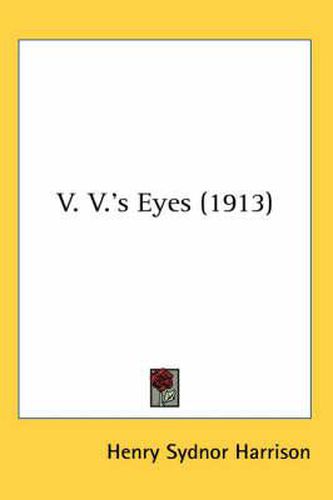 V. V.'s Eyes (1913)

Henry Sydnor Harrison